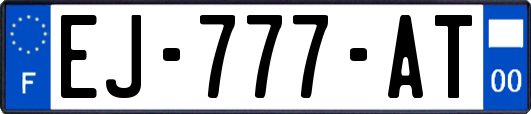 F
EJ-777-AT
00